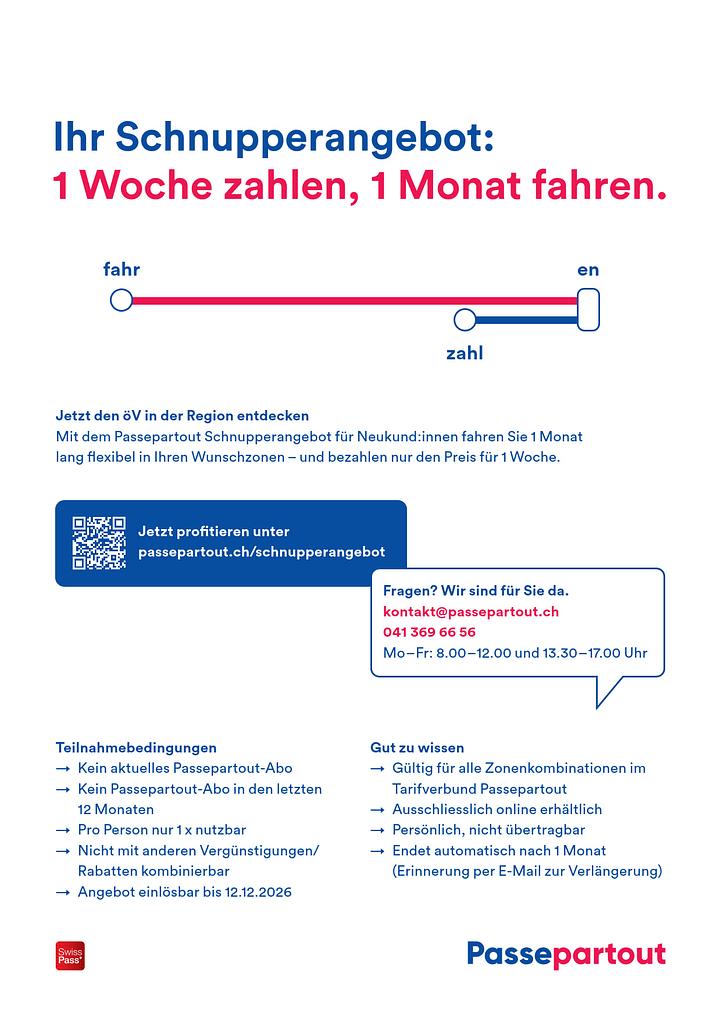 Ihr Schnupperangebot:
1 Woche zahlen, 1 Monat fahren.

fahr
en
zahl

Jetzt den öV in der Region entdecken
Mit dem Passepartout Schnupperangebot für Neukund:innen fahren Sie 1 Monat lang flexibel in Ihren Wunschzonen – und bezahlen nur den Preis für 1 Woche.

Jetzt profitieren unter
passepartout.ch/schnupperangebot

Fragen? Wir sind für Sie da.
kontakt@passepartout.ch
041 369 66 56
Mo–Fr: 8.00–12.00 und 13.30–17.00 Uhr

Teilnahmebedingungen
→ Kein aktuelles Passepartout-Abo
→ Kein Passepartout-Abo in den letzten 12 Monaten
→ Pro Person nur 1 x nutzbar
→ Nicht mit anderen Vergünstigungen/ Rabatten kombinierbar
→ Angebot einlösbar bis 12.12.2026

Gut zu wissen
→ Gültig für alle Zonenkombinationen im Tarifverbund Passepartout
→ Ausschliesslich online erhältlich
→ Persönlich, nicht übertragbar
→ Endet automatisch nach 1 Monat (Erinnerung per E-Mail zur Verlängerung)

Swiss Pass

Passepartout